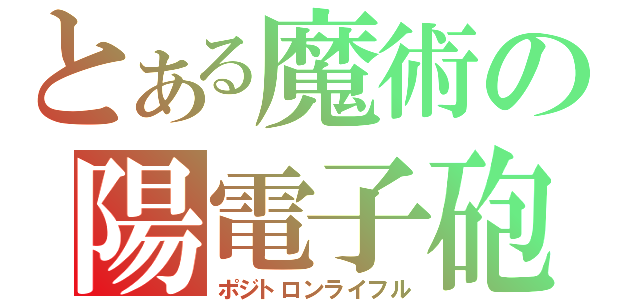 とある魔術の
陽電子砲
ポジトロンライフル